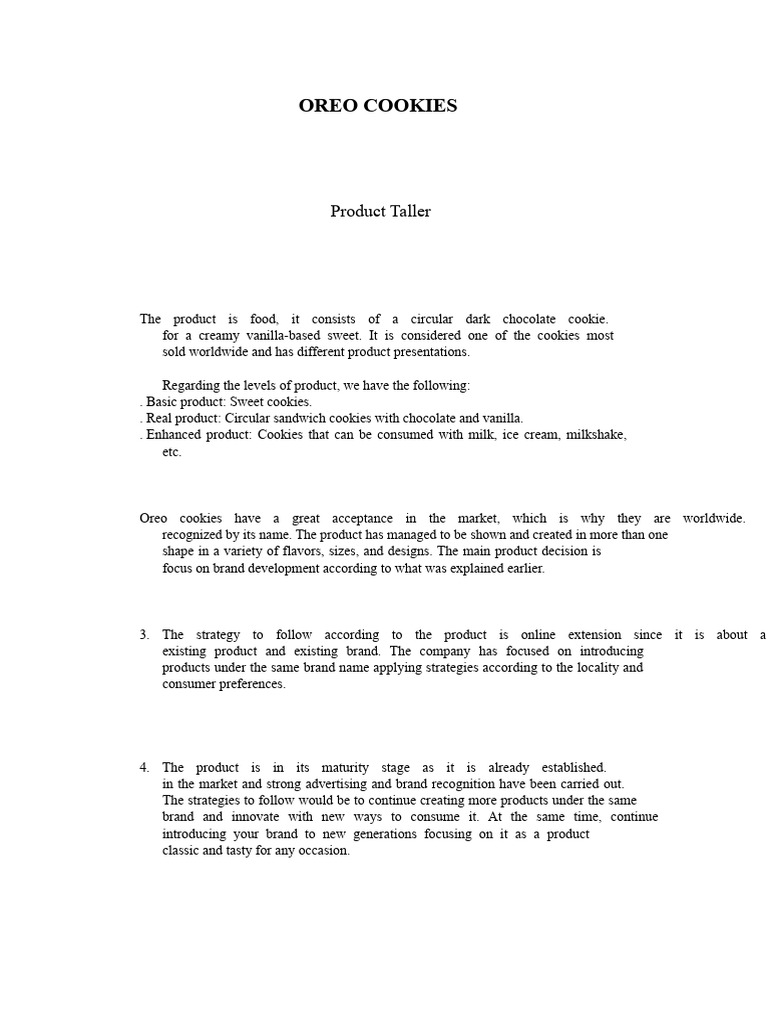 OREO COOKIES

Product Taller

The product is food, it consists of a circular dark chocolate cookie. for a creamy vanilla-based sweet. It is considered one of the cookies most sold worldwide and has different product presentations.

Regarding the levels of product, we have the following:
. Basic product: Sweet cookies.
. Real product: Circular sandwich cookies with chocolate and vanilla.
. Enhanced product: Cookies that can be consumed with milk, ice cream, milkshake, etc.

Oreo cookies have a great acceptance in the market, which is why they are worldwide. recognized by its name. The product has managed to be shown and created in more than one shape in a variety of flavors, sizes, and designs. The main product decision is focus on brand development according to what was explained earlier.

3. The strategy to follow according to the product is online extension since it is about a existing product and existing brand. The company has focused on introducing products under the same brand name applying strategies according to the locality and consumer preferences.

4. The product is in its maturity stage as it is already established. in the market and strong advertising and brand recognition have been carried out. The strategies to follow would be to continue creating more products under the same brand and innovate with new ways to consume it. At the same time, continue introducing your brand to new generations focusing on it as a product classic and tasty for any occasion.